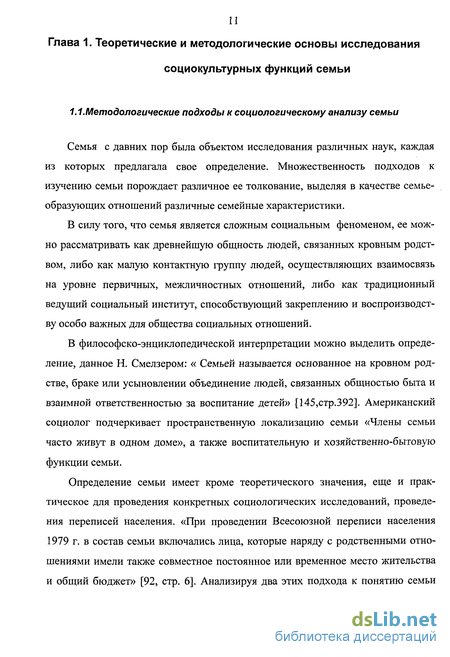 11

Глава 1. Теоретические и методологические основы исследования социокультурных функций семьи

1.1.Методологические подходы к социологическому анализу семьи

Семья с давних пор была объектом исследования различных наук, каждая из которых предлагала свое определение. Множественность подходов к изучению семьи порождает различное ее толкование, выделяя в качестве семьеобразующих отношений различные семейные характеристики.

В силу того, что семья является сложным социальным феноменом, ее можно рассматривать как древнейшую общность людей, связанных кровным родством, либо как малую контактную группу людей, осуществляющих взаимосвязь на уровне первичных, межличностных отношений, либо как традиционный ведущий социальный институт, способствующий закреплению и воспроизводству особо важных для общества социальных отношений.

В философско-энциклопедической интерпретации можно выделить определение, данное Н. Смелзером: « Семьей называется основанное на кровном родстве, браке или усыновлении объединение людей, связанных общностью быта и взаимной ответственностью за воспитание детей» [145,стр.392]. Американский социолог подчеркивает пространственную локализацию семьи «Члены семьи часто живут в одном доме», а также воспитательную и хозяйственно-бытовую функции семьи.

Определение семьи имеет кроме теоретического значения, еще и практическое для проведения конкретных социологических исследований, проведения переписей населения. «При проведении Всесоюзной переписи населения 1979 г. в состав семьи включались лица, которые наряду с родственными отношениями имели также совместное постоянное или временное место жительства и общий бюджет» [92, стр. 6]. Анализируя два этих подхода к понятию семьи

dsLib.net
библиотека диссертаций